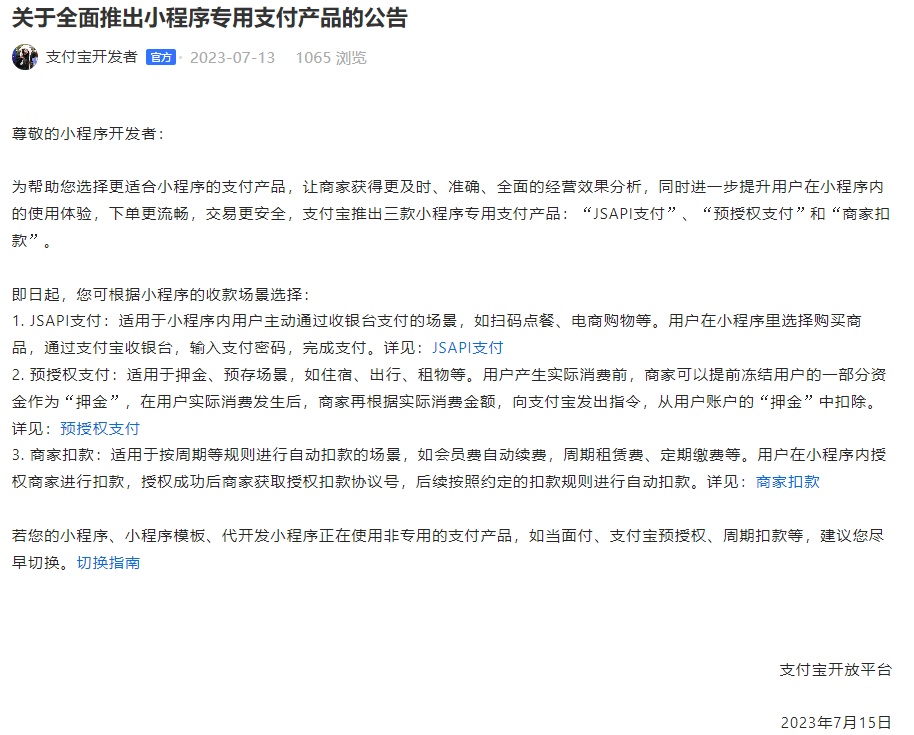 关于全面推出小程序专用支付产品的公告

支付宝开发者 官方 · 2023-07-13 1065 浏览

尊敬的小程序开发者：

为帮助您选择更适合小程序的支付产品，让商家获得更及时、准确、全面的经营效果分析，同时进一步提升用户在小程序内的使用体验，下单更流畅，交易更安全，支付宝推出三款小程序专用支付产品：“JSAPI支付”、“预授权支付”和“商家扣款”。

即日起，您可根据小程序的收款场景选择：
1. JSAPI支付：适用于小程序内用户主动通过收银台支付的场景，如扫码点餐、电商购物等。用户在小程序里选择购买商品，通过支付宝收银台，输入支付密码，完成支付。详见：JSAPI支付
2. 预授权支付：适用于押金、预存场景，如住宿、出行、租物等。用户产生实际消费前，商家可以提前冻结用户的一部分资金作为“押金”，在用户实际消费发生后，商家再根据实际消费金额，向支付宝发出指令，从用户账户的“押金”中扣除。详见：预授权支付
3. 商家扣款：适用于按周期等规则进行自动扣款的场景，如会员费自动续费，周期租赁费、定期缴费等。用户在小程序内授权商家进行扣款，授权成功后商家获取授权扣款协议号，后续按照约定的扣款规则进行自动扣款。详见：商家扣款

若您的小程序、小程序模板、代开发小程序正在使用非专用的支付产品，如当面付、支付宝预授权、周期扣款等，建议您尽早切换。切换指南

支付宝开放平台

2023年7月15日